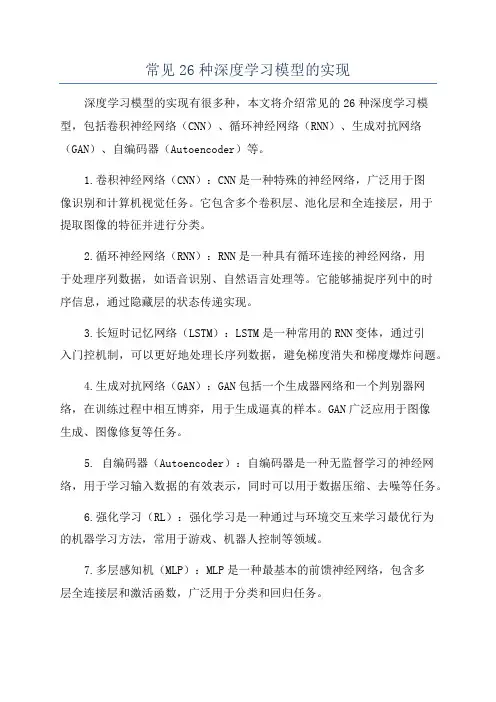 常见26种深度学习模型的实现

深度学习模型的实现有很多种，本文将介绍常见的26种深度学习模型，包括卷积神经网络（CNN）、循环神经网络（RNN）、生成对抗网络（GAN）、自编码器（Autoencoder）等。

1.卷积神经网络（CNN）：CNN是一种特殊的神经网络，广泛用于图像识别和计算机视觉任务。它包含多个卷积层、池化层和全连接层，用于提取图像的特征并进行分类。

2.循环神经网络（RNN）：RNN是一种具有循环连接的神经网络，用于处理序列数据，如语音识别、自然语言处理等。它能够捕捉序列中的时序信息，通过隐藏层的状态传递实现。

3.长短时记忆网络（LSTM）：LSTM是一种常用的RNN变体，通过引入门控机制，可以更好地处理长序列数据，避免梯度消失和梯度爆炸问题。

4.生成对抗网络（GAN）：GAN包括一个生成器网络和一个判别器网络，在训练过程中相互博弈，用于生成逼真的样本。GAN广泛应用于图像生成、图像修复等任务。

5. 自编码器（Autoencoder）：自编码器是一种无监督学习的神经网络，用于学习输入数据的有效表示，同时可以用于数据压缩、去噪等任务。

6.强化学习（RL）：强化学习是一种通过与环境交互来学习最优行为的机器学习方法，常用于游戏、机器人控制等领域。

7.多层感知机（MLP）：MLP是一种最基本的前馈神经网络，包含多层全连接层和激活函数，广泛用于分类和回归任务。